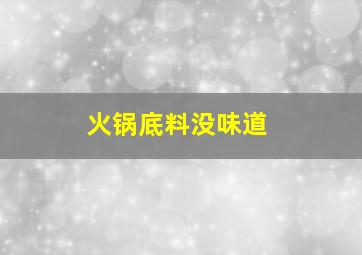 火锅底料没味道